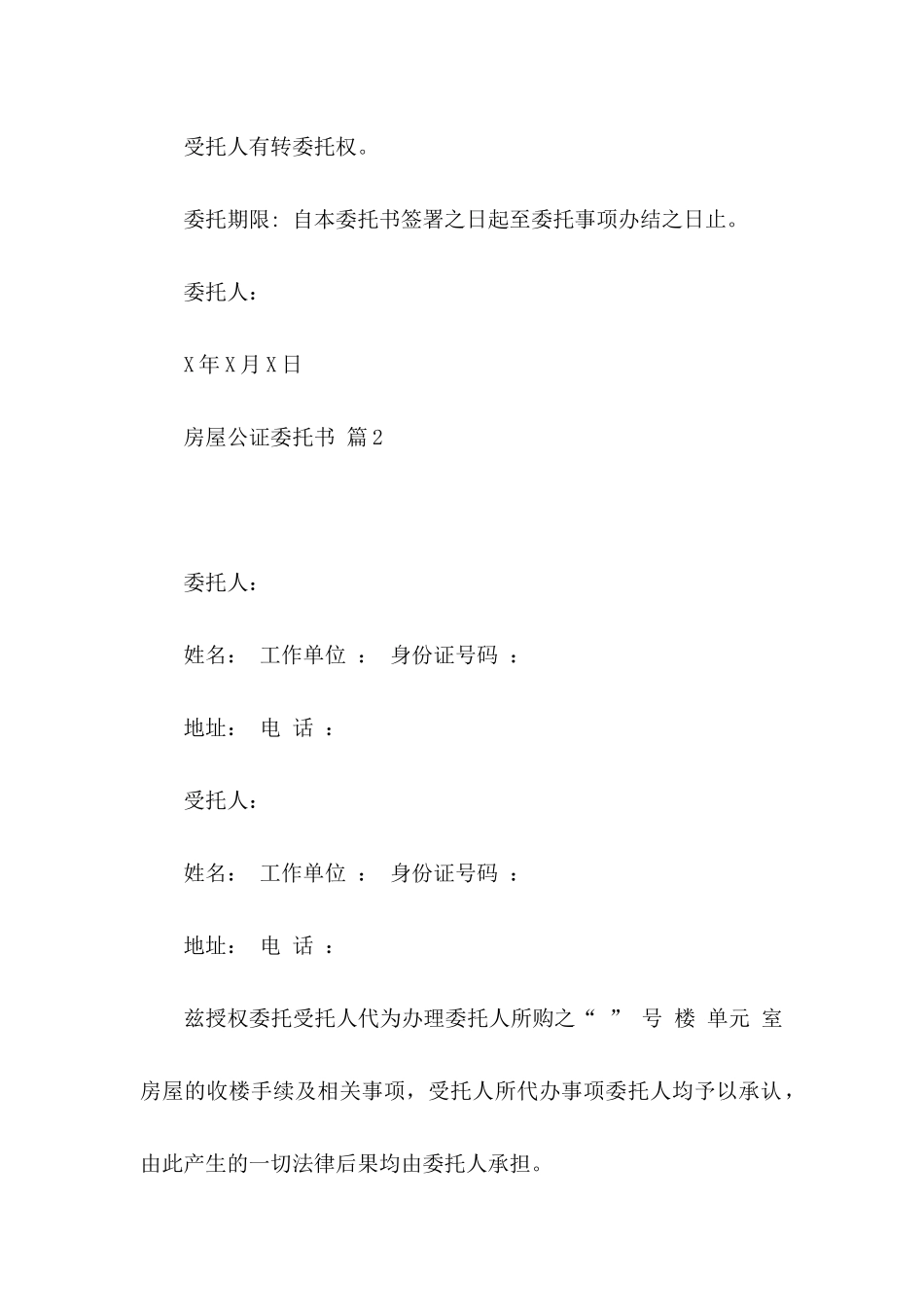 受托人有转委托权。

委托期限：自本委托书签署之日起至委托事项办结之日止。

委托人：

X 年 X 月 X 日

房屋公证委托书 篇 2

委托人：

姓名： 工作单位 ： 身份证号码 ：

地址： 电 话 ：

受托人：

姓名： 工作单位 ： 身份证号码 ：

地址： 电 话 ：

兹授权委托受托人代为办理委托人所购之“ ” 号 楼 单元 室房屋的收楼手续及相关事项，受托人所代办事项委托人均予以承认，由此产生的一切法律后果均由委托人承担。